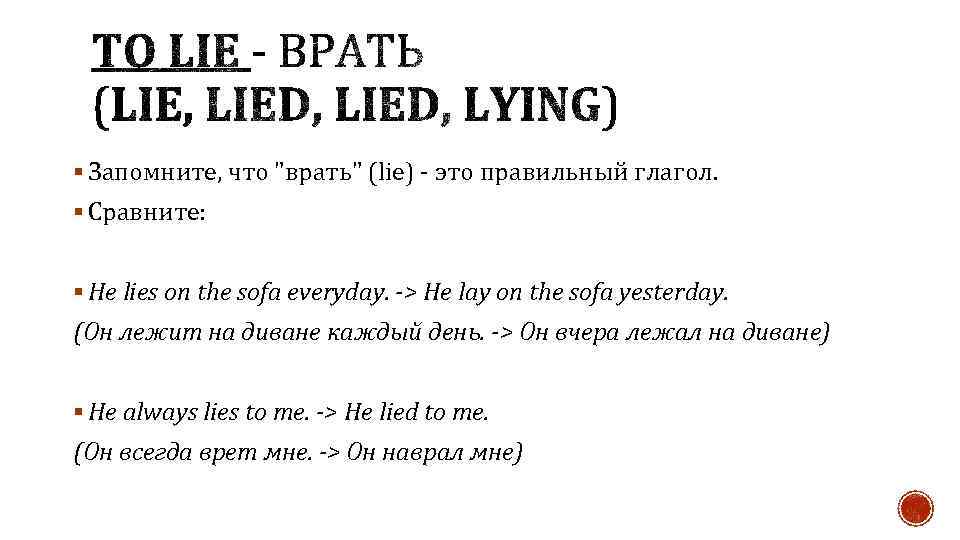 TO LIE - ВРАТЬ
(LIE, LIED, LIED, LYING)

• Запомните, что "врать" (lie) - это правильный глагол.

• Сравните:

• He lies on the sofa everyday. -> He lay on the sofa yesterday.

(Он лежит на диване каждый день. -> Он вчера лежал на диване)

• He always lies to me. -> He lied to me.

(Он всегда врет мне. -> Он наврал мне)